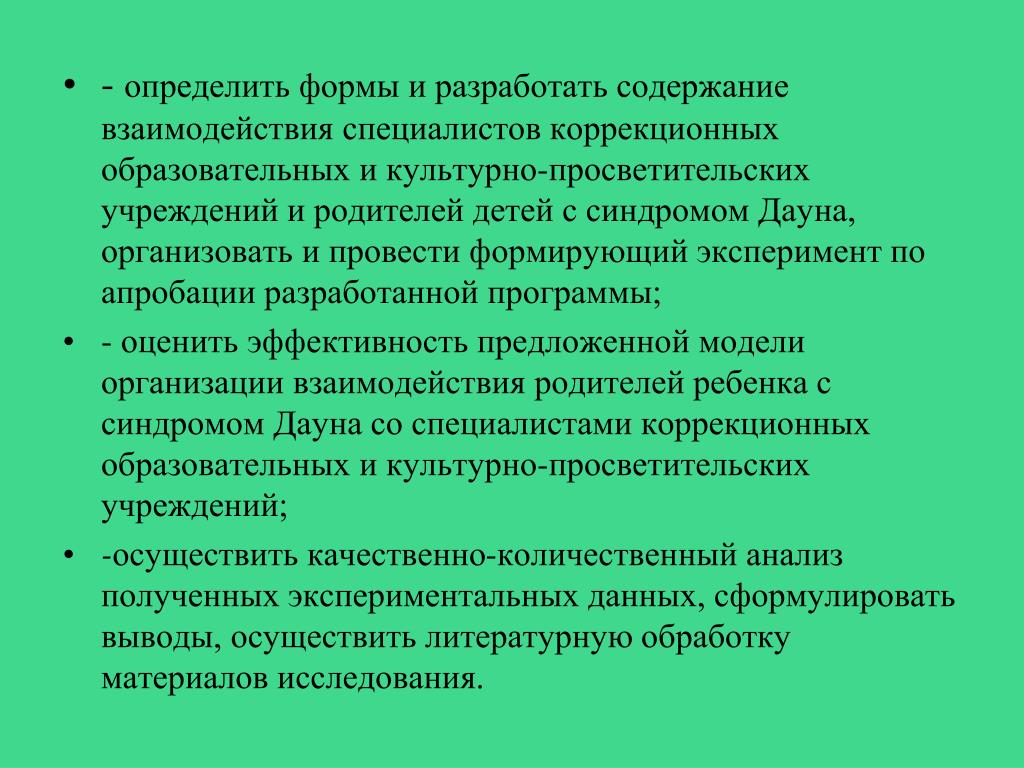 • - определить формы и разработать содержание взаимодействия специалистов коррекционных образовательных и культурно-просветительских учреждений и родителей детей с синдромом Дауна, организовать и провести формирующий эксперимент по апробации разработанной программы;

• - оценить эффективность предложенной модели организации взаимодействия родителей ребенка с синдромом Дауна со специалистами коррекционных образовательных и культурно-просветительских учреждений;

• -осуществить качественно-количественный анализ полученных экспериментальных данных, сформулировать выводы, осуществить литературную обработку материалов исследования.